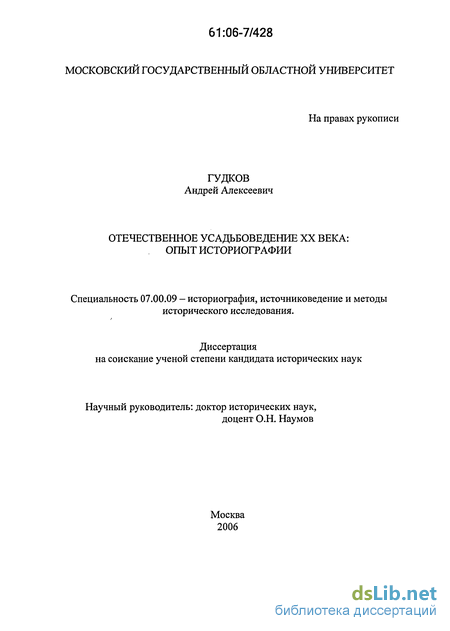 61:06-7/428

МОСКОВСКИЙ ГОСУДАРСТВЕННЫЙ ОБЛАСТНОЙ УНИВЕРСИТЕТ

На правах рукописи

ГУДКОВ
Андрей Алексеевич

ОТЕЧЕСТВЕННОЕ УСАДЬБОВЕДЕНИЕ XX ВЕКА:
ОПЫТ ИСТОРИОГРАФИИ

Специальность 07.00.09 – историография, источниковедение и методы исторического исследования.

Диссертация
на соискание ученой степени кандидата исторических наук

Научный руководитель: доктор исторических наук,
доцент О.Н. Наумов

Москва
2006

dsLib.net
библиотека диссертаций